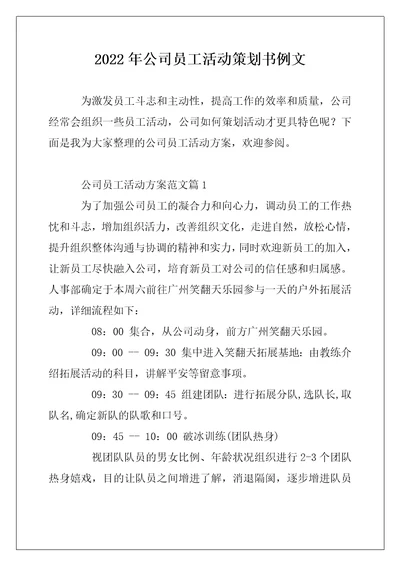 2022 年公司员工活动策划书例文

为激发员工斗志和主动性，提高工作的效率和质量，公司经常会组织一些员工活动，公司如何策划活动才更具特色呢？下面是我为大家整理的公司员工活动方案，欢迎参阅。

公司员工活动方案范文篇 1

为了加强公司员工的凝合力和向心力，调动员工的工作热忱和斗志，增加组织活力，改善组织文化，走进自然，放松心情，提升组织整体沟通与协调的精神和实力，同时欢迎新员工的加入，让新员工尽快融入公司，培育新员工对公司的信任感和归属感。人事部确定于本周六前往广州笑翻天乐园参与一天的户外拓展活动，详细流程如下：

08：00 集合，从公司动身，前方广州笑翻天乐园。

09：00 -- 09：30 集中进入笑翻天拓展基地：由教练介绍拓展活动的科目，讲解平安等留意事项。

09：30 -- 09：45 组建团队：进行拓展分队，选队长，取队名，确定新队的队歌和口号。

09：45 -- 10：00 破冰训练(团队热身)

视团队队员的男女比例、年龄状况组织进行 2-3 个团队热身嬉戏，目的让队员之间增进了解，消退隔阂，逐步增进队员